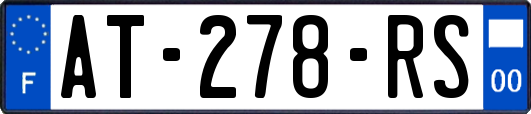 F
AT-278-RS
00